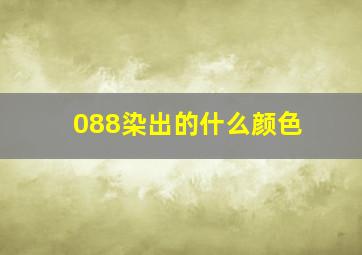 088染出的什么颜色